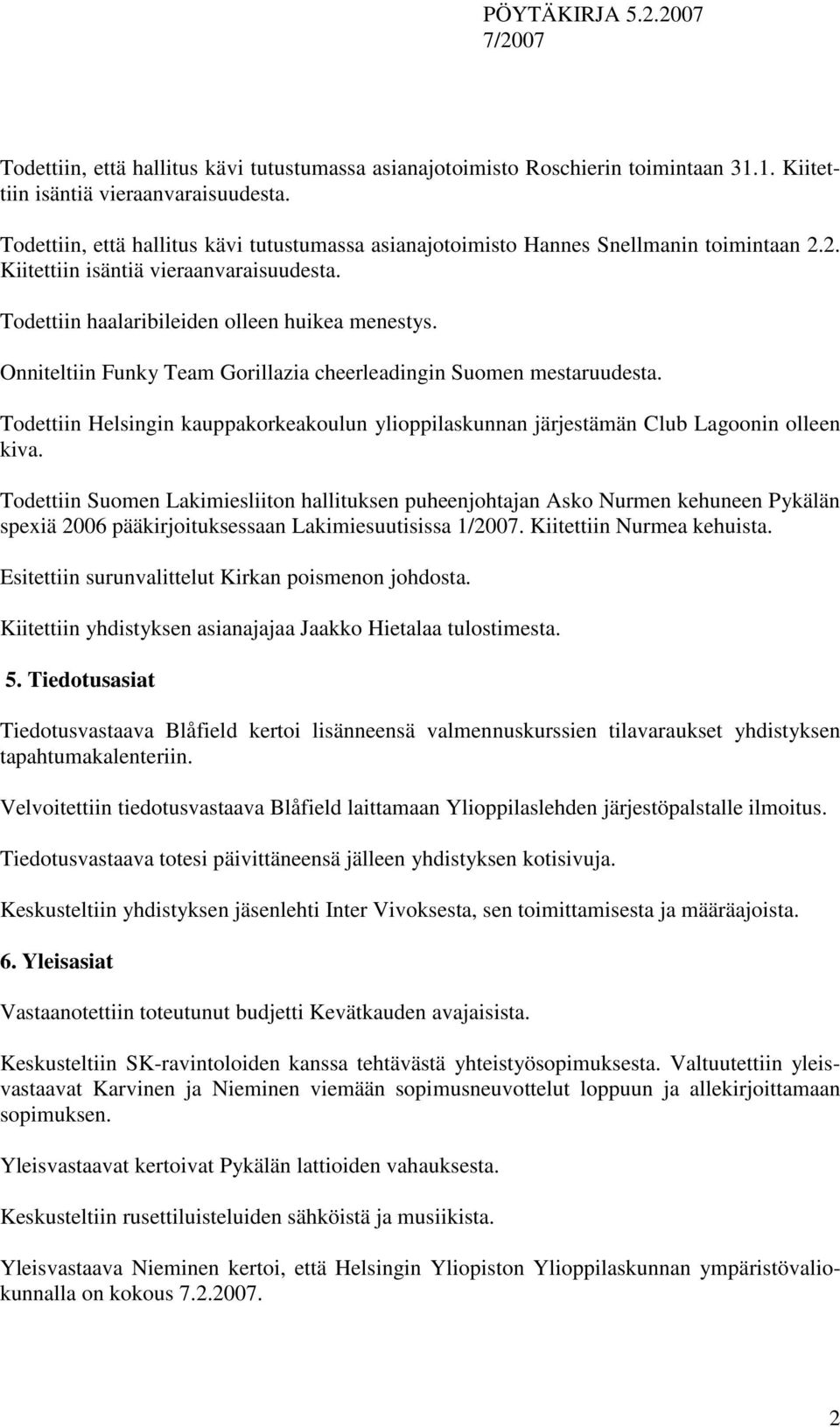 PÖYTÄKIRJA 5.2.2007
7/2007

Todettiin, että hallitus kävi tutustumassa asianajotoimisto Roschierin toimintaan 31.1. Kiitettiin isäntiä vieraanvaraisuudesta.

Todettiin, että hallitus kävi tutustumassa asianajotoimisto Hannes Snellmanin toimintaan 2.2. Kiitettiin isäntiä vieraanvaraisuudesta.

Todettiin haalaribileiden olleen huikea menestys.

Onniteltiin Funky Team Gorillazia cheerleadingin Suomen mestaruudesta.

Todettiin Helsingin kauppakorkeakoulun ylioppilaskunnan järjestämän Club Lagoonin olleen kiva.

Todettiin Suomen Lakimiesliiton hallituksen puheenjohtajan Asko Nurmen kehuneen Pykälän spexiä 2006 pääkirjoituksessaan Lakimiesuutisissa 1/2007. Kiitettiin Nurmea kehuista.

Esitettiin surunvalittelut Kirkan poismenon johdosta.

Kiitettiin yhdistyksen asianajajaa Jaakko Hietalaa tulostimesta.

5. Tiedotusasiat

Tiedotusvastaava Blåfield kertoi lisänneensä valmennuskurssien tilavaraukset yhdistyksen tapahtumakalenteriin.

Velvoitettiin tiedotusvastaava Blåfield laittamaan Ylioppilaslehden järjestöpalstalle ilmoitus.

Tiedotusvastaava totesi päivittäneensä jälleen yhdistyksen kotisivuja.

Keskusteltiin yhdistyksen jäsenlehti Inter Vivoksesta, sen toimittamisesta ja määräajoista.

6. Yleisasiat

Vastaanotettiin toteutunut budjetti Kevätkauden avajaisista.

Keskusteltiin SK-ravintoloiden kanssa tehtävästä yhteistyösopimuksesta. Valtuutettiin yleisvastaavat Karvinen ja Nieminen viemään sopimusneuvottelut loppuun ja allekirjoittamaan sopimuksen.

Yleisvastaavat kertoivat Pykälän lattioiden vahauksesta.

Keskusteltiin rusettiluisteluiden sähköistä ja musiikista.

Yleisvastaava Nieminen kertoi, että Helsingin Yliopiston Ylioppilaskunnan ympäristövaliokunnalla on kokous 7.2.2007.

2